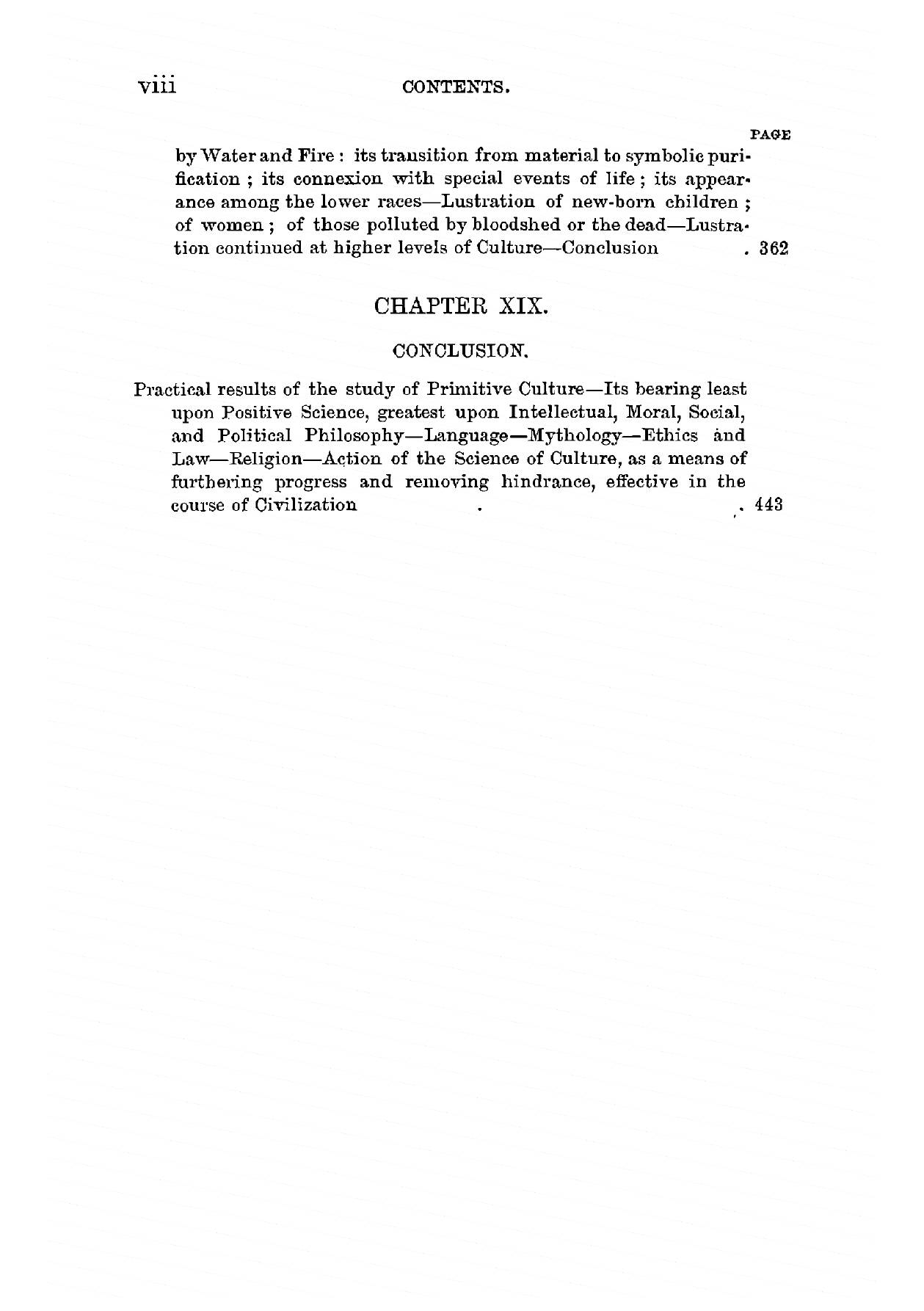 viii CONTENTS.

PAGE

by Water and Fire : its transition from material to symbolic purification ; its connexion with special events of life ; its appearance among the lower races—Lustration of new-born children ; of women ; of those polluted by bloodshed or the dead—Lustration continued at higher levels of Culture—Conclusion . 362

CHAPTER XIX.

CONCLUSION.

Practical results of the study of Primitive Culture—Its bearing least upon Positive Science, greatest upon Intellectual, Moral, Social, and Political Philosophy—Language—Mythology—Ethics and Law—Religion—Action of the Science of Culture, as a means of furthering progress and removing hindrance, effective in the course of Civilization . . 443